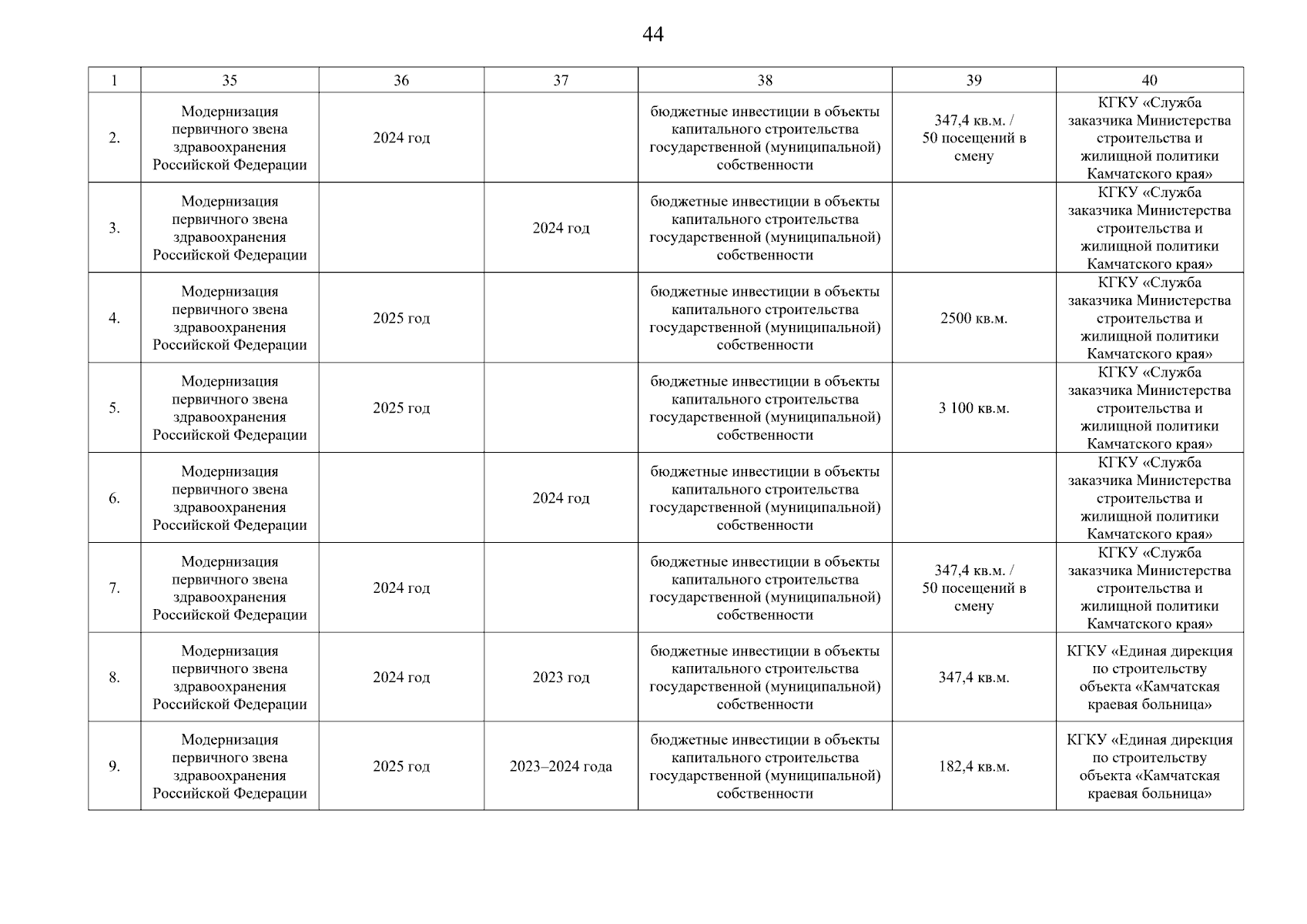 44

| 1 | 35 | 36 | 37 | 38 | 39 | 40 |
|---|---|---|---|---|---|---|
| 2. | Модернизация первичного звена здравоохранения Российской Федерации | 2024 год |  | бюджетные инвестиции в объекты капитального строительства государственной (муниципальной) собственности | 347,4 кв.м. / 50 посещений в смену | КГКУ «Служба заказчика Министерства строительства и жилищной политики Камчатского края» |
| 3. | Модернизация первичного звена здравоохранения Российской Федерации |  | 2024 год | бюджетные инвестиции в объекты капитального строительства государственной (муниципальной) собственности |  | КГКУ «Служба заказчика Министерства строительства и жилищной политики Камчатского края» |
| 4. | Модернизация первичного звена здравоохранения Российской Федерации | 2025 год |  | бюджетные инвестиции в объекты капитального строительства государственной (муниципальной) собственности | 2500 кв.м. | КГКУ «Служба заказчика Министерства строительства и жилищной политики Камчатского края» |
| 5. | Модернизация первичного звена здравоохранения Российской Федерации | 2025 год |  | бюджетные инвестиции в объекты капитального строительства государственной (муниципальной) собственности | 3 100 кв.м. | КГКУ «Служба заказчика Министерства строительства и жилищной политики Камчатского края» |
| 6. | Модернизация первичного звена здравоохранения Российской Федерации |  | 2024 год | бюджетные инвестиции в объекты капитального строительства государственной (муниципальной) собственности |  | КГКУ «Служба заказчика Министерства строительства и жилищной политики Камчатского края» |
| 7. | Модернизация первичного звена здравоохранения Российской Федерации | 2024 год |  | бюджетные инвестиции в объекты капитального строительства государственной (муниципальной) собственности | 347,4 кв.м. / 50 посещений в смену | КГКУ «Служба заказчика Министерства строительства и жилищной политики Камчатского края» |
| 8. | Модернизация первичного звена здравоохранения Российской Федерации | 2024 год | 2023 год | бюджетные инвестиции в объекты капитального строительства государственной (муниципальной) собственности | 347,4 кв.м. | КГКУ «Единая дирекция по строительству объекта «Камчатская краевая больница» |
| 9. | Модернизация первичного звена здравоохранения Российской Федерации | 2025 год | 2023–2024 года | бюджетные инвестиции в объекты капитального строительства государственной (муниципальной) собственности | 182,4 кв.м. | КГКУ «Единая дирекция по строительству объекта «Камчатская краевая больница» |